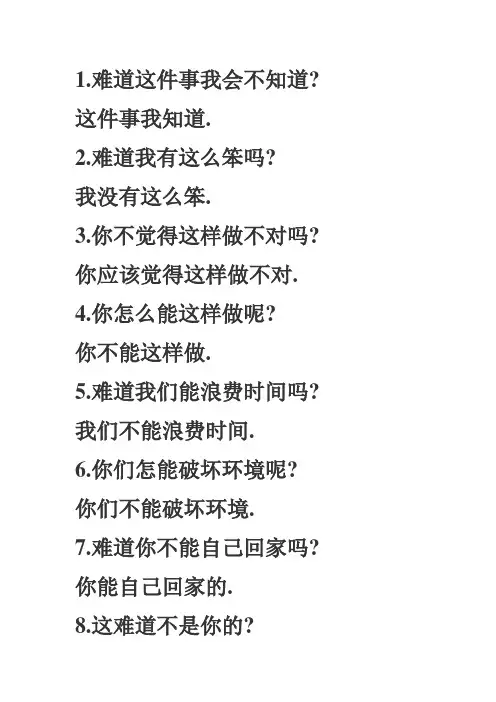 1.难道这件事我会不知道?
这件事我知道.
2.难道我有这么笨吗?
我没有这么笨.
3.你不觉得这样做不对吗?
你应该觉得这样做不对.
4.你怎么能这样做呢?
你不能这样做.
5.难道我们能浪费时间吗?
我们不能浪费时间.
6.你们怎能破坏环境呢?
你们不能破坏环境.
7.难道你不能自己回家吗?
你能自己回家的.
8.这难道不是你的?